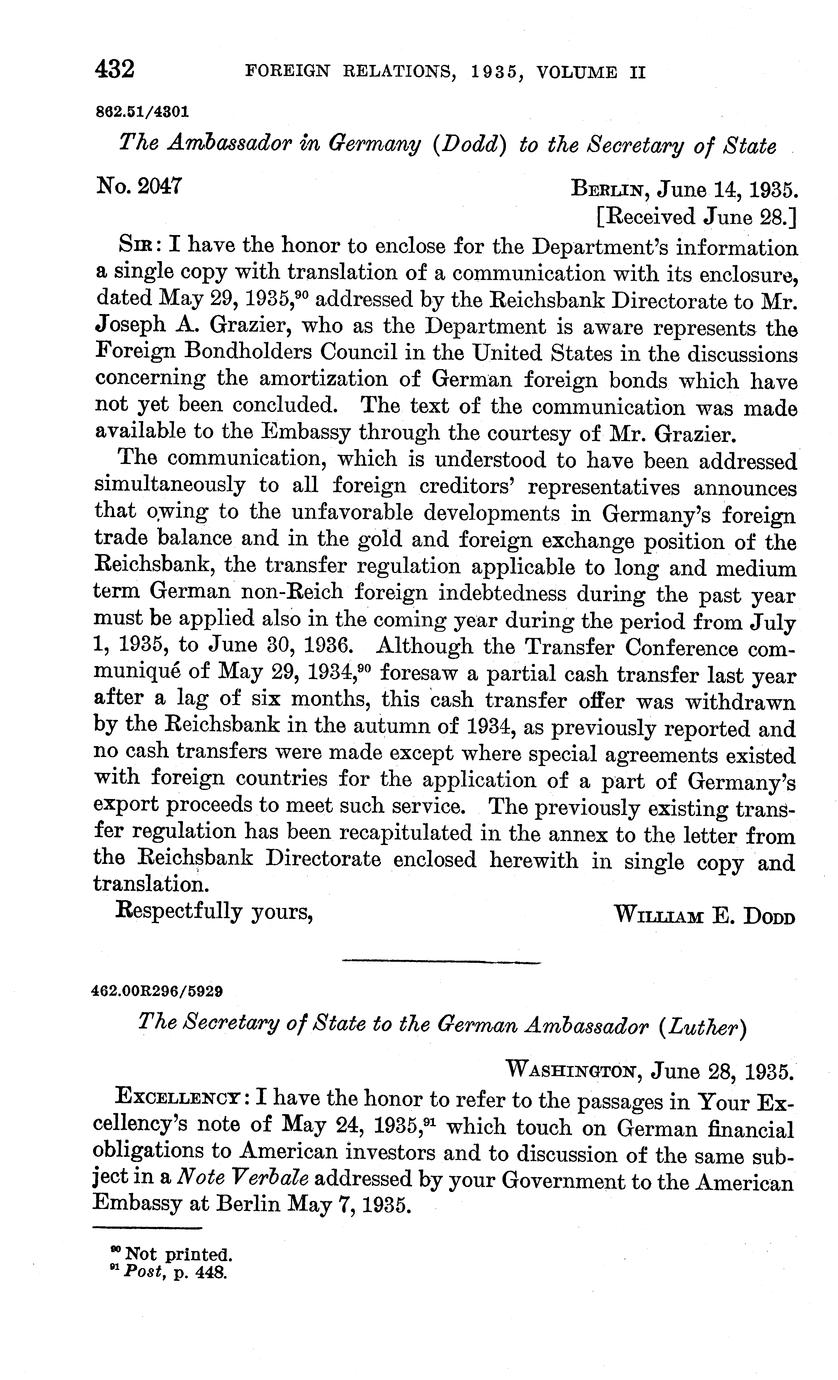 432 FOREIGN RELATIONS, 1935, VOLUME II

862.51/4301

The Ambassador in Germany (Dodd) to the Secretary of State

No. 2047

BERLIN, June 14, 1935.
[Received June 28.]

SIR: I have the honor to enclose for the Department's information a single copy with translation of a communication with its enclosure, dated May 29, 1935,$^{90}$ addressed by the Reichsbank Directorate to Mr. Joseph A. Grazier, who as the Department is aware represents the Foreign Bondholders Council in the United States in the discussions concerning the amortization of German foreign bonds which have not yet been concluded. The text of the communication was made available to the Embassy through the courtesy of Mr. Grazier.

The communication, which is understood to have been addressed simultaneously to all foreign creditors' representatives announces that owing to the unfavorable developments in Germany's foreign trade balance and in the gold and foreign exchange position of the Reichsbank, the transfer regulation applicable to long and medium term German non-Reich foreign indebtedness during the past year must be applied also in the coming year during the period from July 1, 1935, to June 30, 1936. Although the Transfer Conference communiqué of May 29, 1934,$^{90}$ foresaw a partial cash transfer last year after a lag of six months, this cash transfer offer was withdrawn by the Reichsbank in the autumn of 1934, as previously reported and no cash transfers were made except where special agreements existed with foreign countries for the application of a part of Germany's export proceeds to meet such service. The previously existing transfer regulation has been recapitulated in the annex to the letter from the Reichsbank Directorate enclosed herewith in single copy and translation.

Respectfully yours,

WILLIAM E. DODD

462.00R296/5929

The Secretary of State to the German Ambassador (Luther)

WASHINGTON, June 28, 1935.

EXCELLENCY: I have the honor to refer to the passages in Your Excellency's note of May 24, 1935,$^{91}$ which touch on German financial obligations to American investors and to discussion of the same subject in a Note Verbale addressed by your Government to the American Embassy at Berlin May 7, 1935.

$^{90}$ Not printed.
$^{91}$ Post, p. 448.